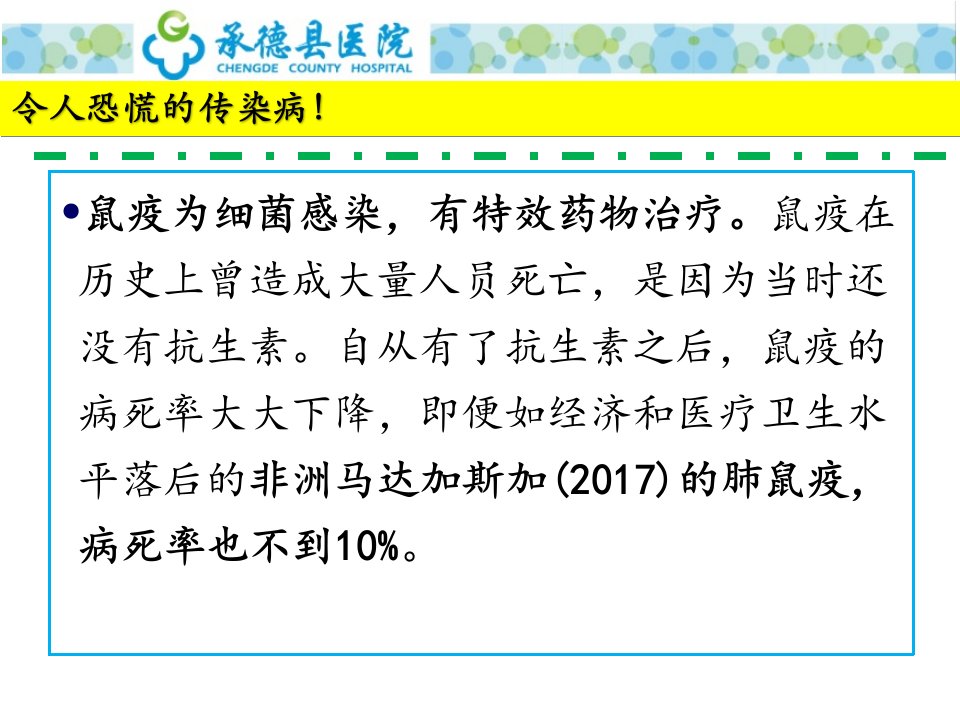 承德县医院
CHENGDE COUNTY HOSPITAL

令人恐慌的传染病！

• 鼠疫为细菌感染，有特效药物治疗。鼠疫在历史上曾造成大量人员死亡，是因为当时还没有抗生素。自从有了抗生素之后，鼠疫的病死率大大下降，即便如经济和医疗卫生水平落后的非洲马达加斯加(2017)的肺鼠疫，病死率也不到10%。